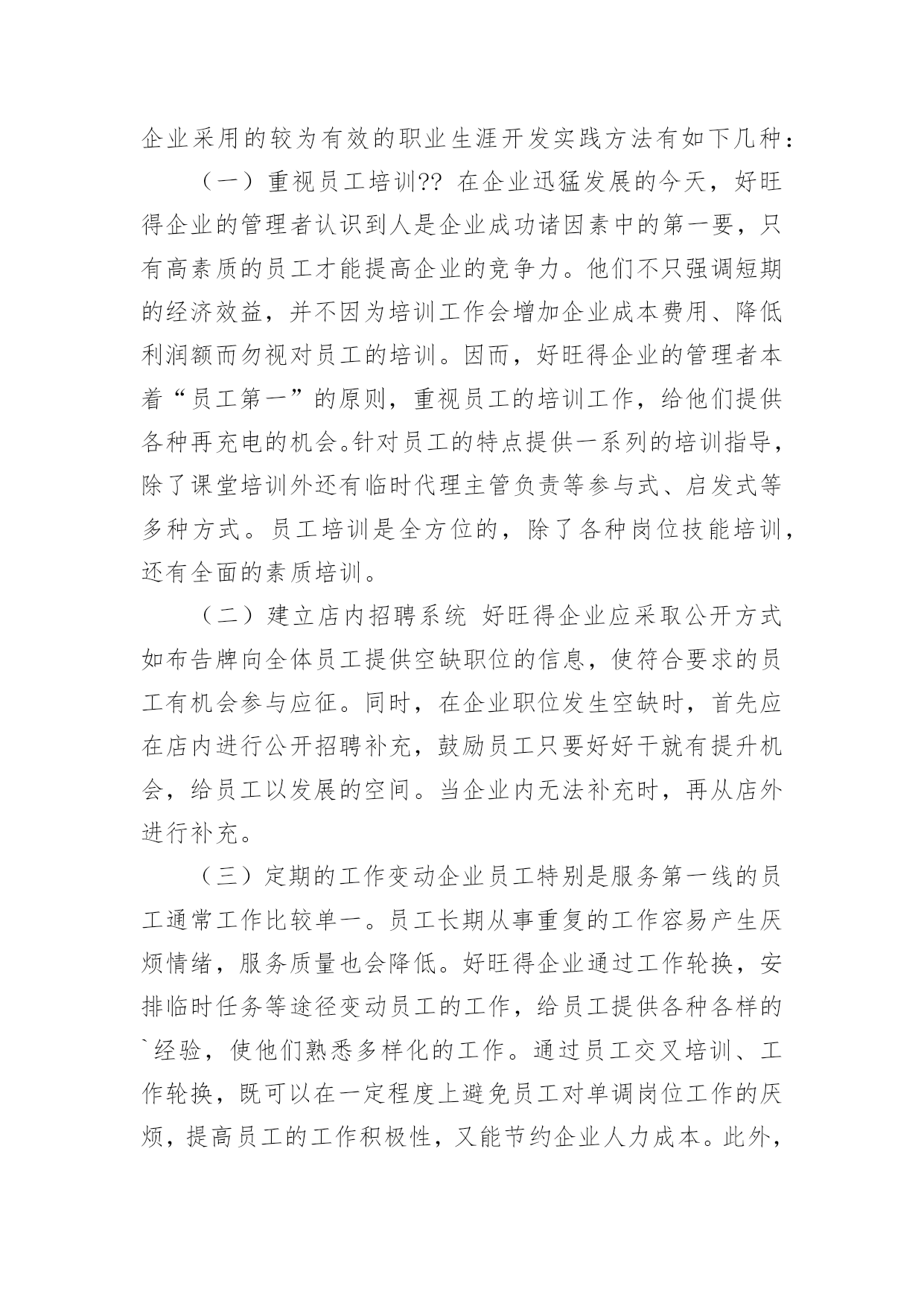 企业采用的较为有效的职业生涯开发实践方法有如下几种：

（一）重视员工培训?? 在企业迅猛发展的今天，好旺得企业的管理者认识到人是企业成功诸因素中的第一要，只有高素质的员工才能提高企业的竞争力。他们不只强调短期的经济效益，并不因为培训工作会增加企业成本费用、降低利润额而勿视对员工的培训。因而，好旺得企业的管理者本着“员工第一”的原则，重视员工的培训工作，给他们提供各种再充电的机会。针对员工的特点提供一系列的培训指导，除了课堂培训外还有临时代理主管负责等参与式、启发式等多种方式。员工培训是全方位的，除了各种岗位技能培训，还有全面的素质培训。

（二）建立店内招聘系统 好旺得企业应采取公开方式如布告牌向全体员工提供空缺职位的信息，使符合要求的员工有机会参与应征。同时，在企业职位发生空缺时，首先应在店内进行公开招聘补充，鼓励员工只要好好干就有提升机会，给员工以发展的空间。当企业内无法补充时，再从店外进行补充。

（三）定期的工作变动企业员工特别是服务第一线的员工通常工作比较单一。员工长期从事重复的工作容易产生厌烦情绪，服务质量也会降低。好旺得企业通过工作轮换，安排临时任务等途径变动员工的工作，给员工提供各种各样的`经验，使他们熟悉多样化的工作。通过员工交叉培训、工作轮换，既可以在一定程度上避免员工对单调岗位工作的厌烦，提高员工的工作积极性，又能节约企业人力成本。此外，